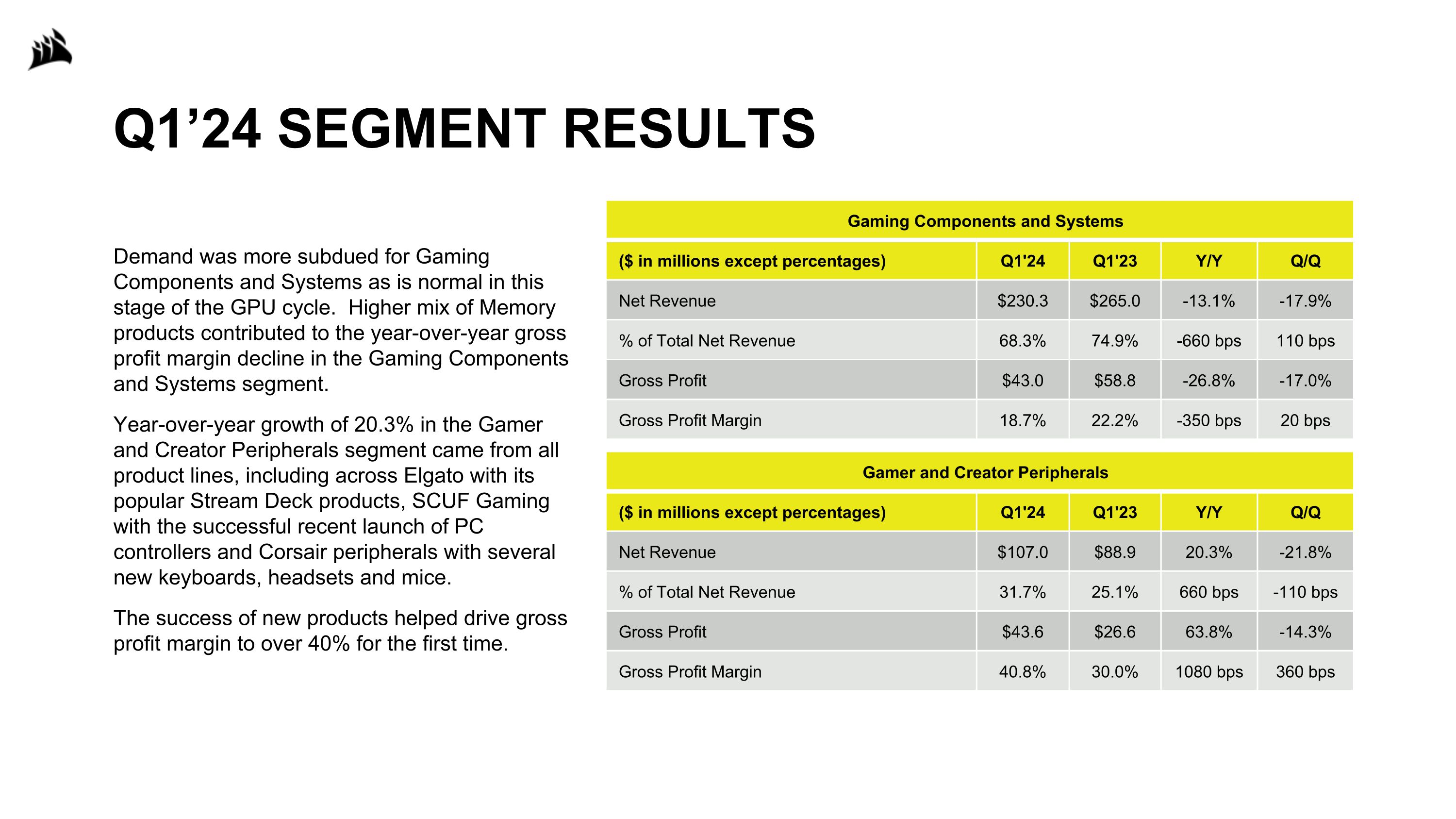 Q1'24 SEGMENT RESULTS

Demand was more subdued for Gaming Components and Systems as is normal in this stage of the GPU cycle.  Higher mix of Memory products contributed to the year-over-year gross profit margin decline in the Gaming Components and Systems segment.

Year-over-year growth of 20.3% in the Gamer and Creator Peripherals segment came from all product lines, including across Elgato with its popular Stream Deck products, SCUF Gaming with the successful recent launch of PC controllers and Corsair peripherals with several new keyboards, headsets and mice.

The success of new products helped drive gross profit margin to over 40% for the first time.

Gaming Components and Systems

| ($ in millions except percentages) | Q1'24 | Q1'23 | Y/Y | Q/Q |
|---|---|---|---|---|
| Net Revenue | $230.3 | $265.0 | -13.1% | -17.9% |
| % of Total Net Revenue | 68.3% | 74.9% | -660 bps | 110 bps |
| Gross Profit | $43.0 | $58.8 | -26.8% | -17.0% |
| Gross Profit Margin | 18.7% | 22.2% | -350 bps | 20 bps |

Gamer and Creator Peripherals

| ($ in millions except percentages) | Q1'24 | Q1'23 | Y/Y | Q/Q |
|---|---|---|---|---|
| Net Revenue | $107.0 | $88.9 | 20.3% | -21.8% |
| % of Total Net Revenue | 31.7% | 25.1% | 660 bps | -110 bps |
| Gross Profit | $43.6 | $26.6 | 63.8% | -14.3% |
| Gross Profit Margin | 40.8% | 30.0% | 1080 bps | 360 bps |